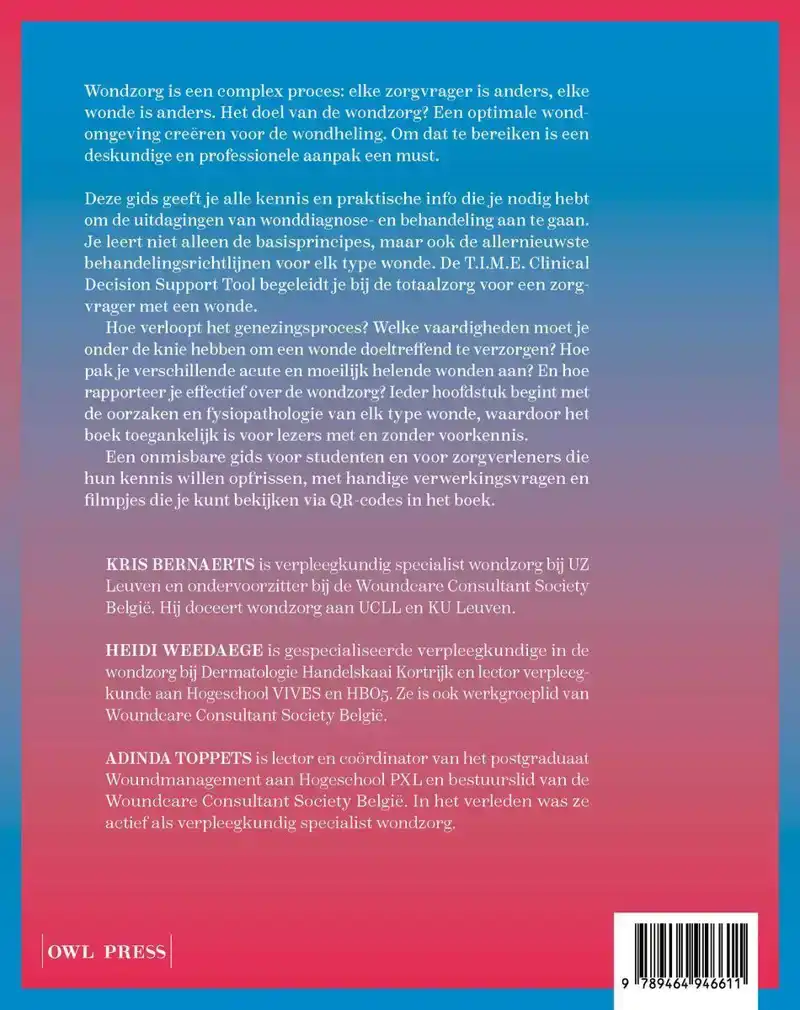 Wondzorg is een complex proces: elke zorgvrager is anders, elke wonde is anders. Het doel van de wondzorg? Een optimale wondomgeving creëren voor de wondheling. Om dat te bereiken is een deskundige en professionele aanpak een must.

Deze gids geeft je alle kennis en praktische info die je nodig hebt om de uitdagingen van wonddiagnose- en behandeling aan te gaan. Je leert niet alleen de basisprincipes, maar ook de allernieuwste behandelingsrichtlijnen voor elk type wonde. De T.I.M.E. Clinical Decision Support Tool begeleidt je bij de totaalzorg voor een zorgvrager met een wonde.

Hoe verloopt het genezingsproces? Welke vaardigheden moet je onder de knie hebben om een wonde doeltreffend te verzorgen? Hoe pak je verschillende acute en moeilijk helende wonden aan? En hoe rapporteer je effectief over de wondzorg? Ieder hoofdstuk begint met de oorzaken en fysiopathologie van elk type wonde, waardoor het boek toegankelijk is voor lezers met en zonder voorkennis.

Een onmisbare gids voor studenten en voor zorgverleners die hun kennis willen opfrissen, met handige verwerkingsvragen en filmpjes die je kunt bekijken via QR-codes in het boek.

KRIS BERNAERTS is verpleegkundig specialist wondzorg bij UZ Leuven en ondervoorzitter bij de Woundcare Consultant Society België. Hij doceert wondzorg aan UCLL en KU Leuven.

HEIDI WEEDAEGE is gespecialiseerde verpleegkundige in de wondzorg bij Dermatologie Handelskaai Kortrijk en lector verpleegkunde aan Hogeschool VIVES en HBO5. Ze is ook werkgroeplid van Woundcare Consultant Society België.

ADINDA TOPPETS is lector en coördinator van het postgraduaat Woundmanagement aan Hogeschool PXL en bestuurslid van de Woundcare Consultant Society België. In het verleden was ze actief als verpleegkundig specialist wondzorg.

OWL PRESS

9 789464 946611